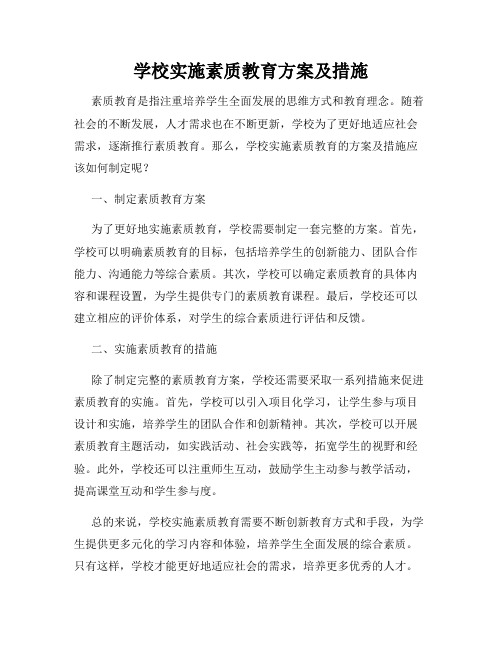 学校实施素质教育方案及措施

素质教育是指注重培养学生全面发展的思维方式和教育理念。随着社会的不断发展，人才需求也在不断更新，学校为了更好地适应社会需求，逐渐推行素质教育。那么，学校实施素质教育的方案及措施应该如何制定呢？

一、制定素质教育方案

为了更好地实施素质教育，学校需要制定一套完整的方案。首先，学校可以明确素质教育的目标，包括培养学生的创新能力、团队合作能力、沟通能力等综合素质。其次，学校可以确定素质教育的具体内容和课程设置，为学生提供专门的素质教育课程。最后，学校还可以建立相应的评价体系，对学生的综合素质进行评估和反馈。

二、实施素质教育的措施

除了制定完整的素质教育方案，学校还需要采取一系列措施来促进素质教育的实施。首先，学校可以引入项目化学习，让学生参与项目设计和实施，培养学生的团队合作和创新精神。其次，学校可以开展素质教育主题活动，如实践活动、社会实践等，拓宽学生的视野和经验。此外，学校还可以注重师生互动，鼓励学生主动参与教学活动，提高课堂互动和学生参与度。

总的来说，学校实施素质教育需要不断创新教育方式和手段，为学生提供更多元化的学习内容和体验，培养学生全面发展的综合素质。只有这样，学校才能更好地适应社会的需求，培养更多优秀的人才。